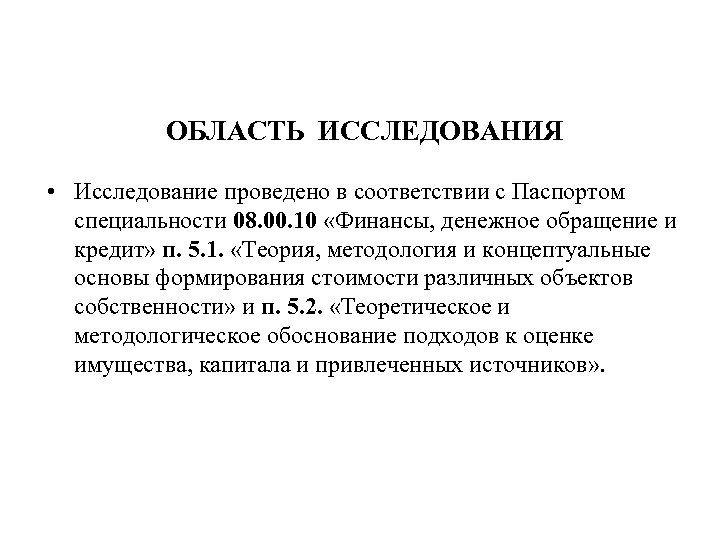 ОБЛАСТЬ ИССЛЕДОВАНИЯ

• Исследование проведено в соответствии с Паспортом специальности 08.00.10 «Финансы, денежное обращение и кредит» п. 5.1. «Теория, методология и концептуальные основы формирования стоимости различных объектов собственности» и п. 5.2. «Теоретическое и методологическое обоснование подходов к оценке имущества, капитала и привлеченных источников».